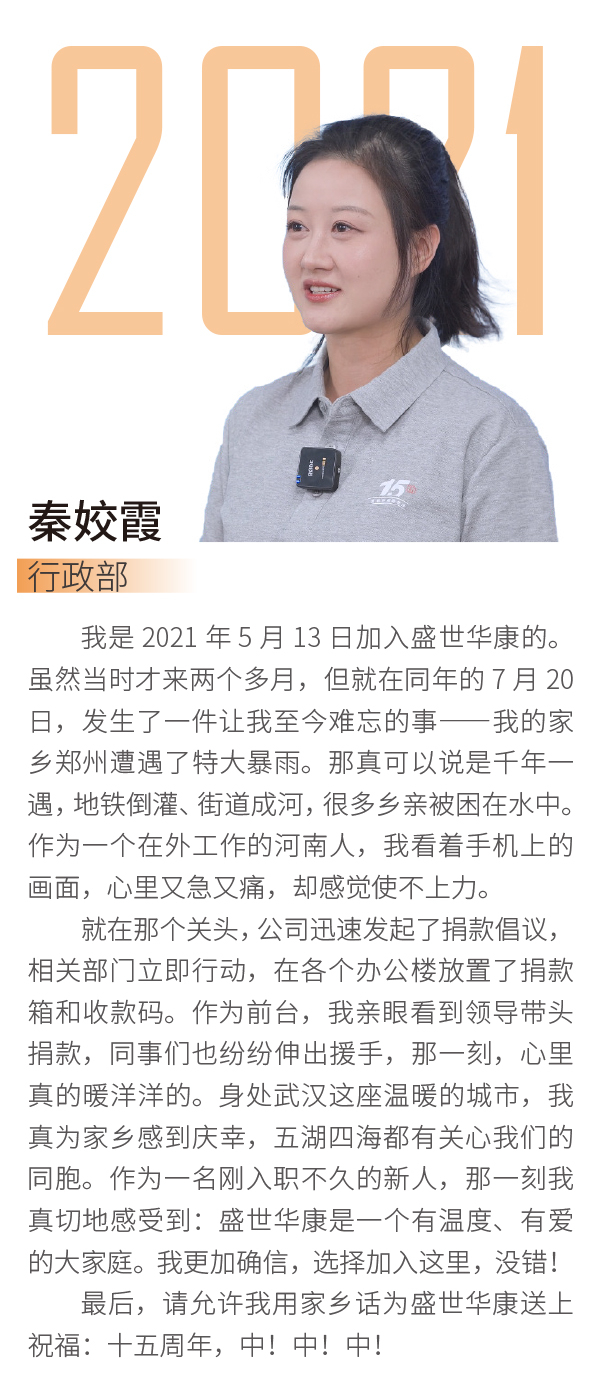 2021

秦姣霞

行政部

我是2021年5月13日加入盛世华康的。虽然当时才来两个多月，但就在同年的7月20日，发生了一件让我至今难忘的事——我的家乡郑州遭遇了特大暴雨。那真可以说是千年一遇，地铁倒灌、街道成河，很多乡亲被困在水中。作为一个在外工作的河南人，我看着手机上的画面，心里又急又痛，却感觉使不上力。

就在那个关头，公司迅速发起了捐款倡议，相关部门立即行动，在各个办公楼放置了捐款箱和收款码。作为前台，我亲眼看到领导带头捐款，同事们也纷纷伸出援手，那一刻，心里真的暖洋洋的。身处武汉这座温暖的城市，我真为家乡感到庆幸，五湖四海都有关心我们的同胞。作为一名刚入职不久的新人，那一刻我真切地感受到：盛世华康是一个有温度、有爱的大家庭。我更加确信，选择加入这里，没错！

最后，请允许我用家乡话为盛世华康送上祝福：十五周年，中！中！中！